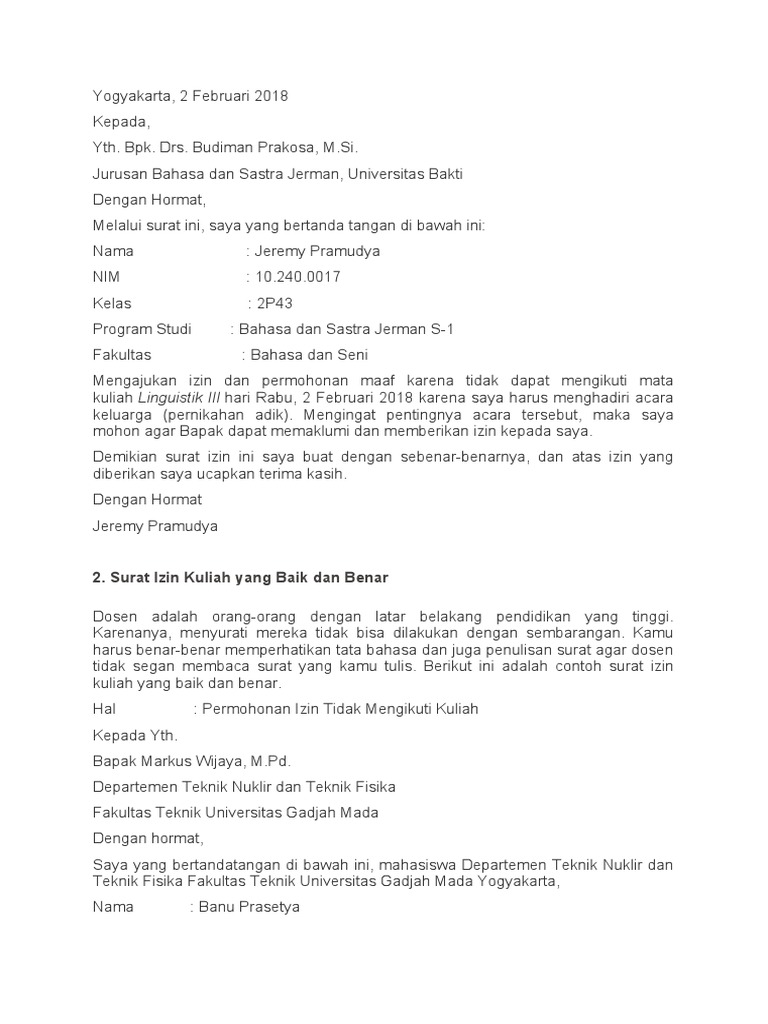 Yogyakarta, 2 Februari 2018

Kepada,

Yth. Bpk. Drs. Budiman Prakosa, M.Si.

Jurusan Bahasa dan Sastra Jerman, Universitas Bakti

Dengan Hormat,

Melalui surat ini, saya yang bertanda tangan di bawah ini:

Nama : Jeremy Pramudya

NIM : 10.240.0017

Kelas : 2P43

Program Studi : Bahasa dan Sastra Jerman S-1

Fakultas : Bahasa dan Seni

Mengajukan izin dan permohonan maaf karena tidak dapat mengikuti mata kuliah Linguistik III hari Rabu, 2 Februari 2018 karena saya harus menghadiri acara keluarga (pernikahan adik). Mengingat pentingnya acara tersebut, maka saya mohon agar Bapak dapat memaklumi dan memberikan izin kepada saya.

Demikian surat izin ini saya buat dengan sebenar-benarnya, dan atas izin yang diberikan saya ucapkan terima kasih.

Dengan Hormat

Jeremy Pramudya

2. Surat Izin Kuliah yang Baik dan Benar

Dosen adalah orang-orang dengan latar belakang pendidikan yang tinggi. Karenanya, menyurati mereka tidak bisa dilakukan dengan sembarangan. Kamu harus benar-benar memperhatikan tata bahasa dan juga penulisan surat agar dosen tidak segan membaca surat yang kamu tulis. Berikut ini adalah contoh surat izin kuliah yang baik dan benar.

Hal : Permohonan Izin Tidak Mengikuti Kuliah

Kepada Yth.

Bapak Markus Wijaya, M.Pd.

Departemen Teknik Nuklir dan Teknik Fisika

Fakultas Teknik Universitas Gadjah Mada

Dengan hormat,

Saya yang bertandatangan di bawah ini, mahasiswa Departemen Teknik Nuklir dan Teknik Fisika Fakultas Teknik Universitas Gadjah Mada Yogyakarta,

Nama : Banu Prasetya